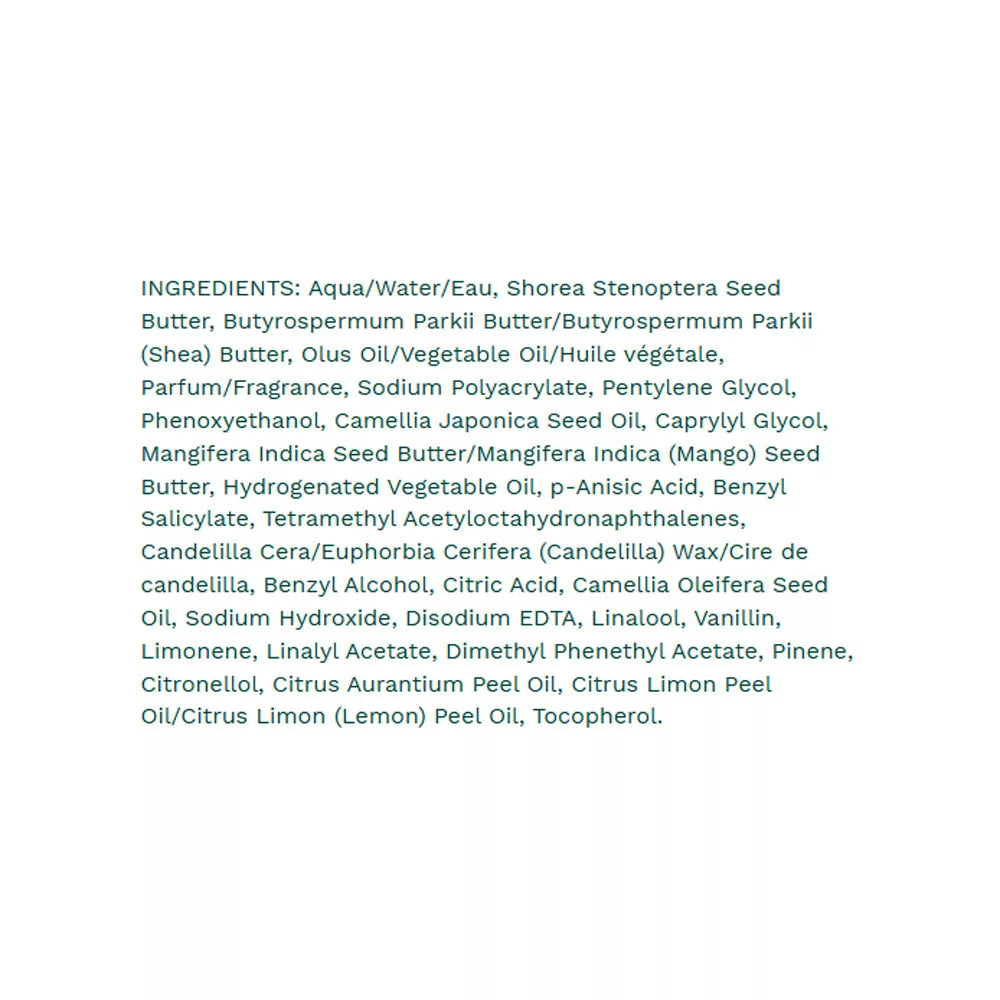 INGREDIENTS: Aqua/Water/Eau, Shorea Stenoptera Seed Butter, Butyrospermum Parkii Butter/Butyrospermum Parkii (Shea) Butter, Olus Oil/Vegetable Oil/Huile végétale, Parfum/Fragrance, Sodium Polyacrylate, Pentylene Glycol, Phenoxyethanol, Camellia Japonica Seed Oil, Caprylyl Glycol, Mangifera Indica Seed Butter/Mangifera Indica (Mango) Seed Butter, Hydrogenated Vegetable Oil, p-Anisic Acid, Benzyl Salicylate, Tetramethyl Acetyloctahydronaphthalenes, Candelilla Cera/Euphorbia Cerifera (Candelilla) Wax/Cire de candelilla, Benzyl Alcohol, Citric Acid, Camellia Oleifera Seed Oil, Sodium Hydroxide, Disodium EDTA, Linalool, Vanillin, Limonene, Linalyl Acetate, Dimethyl Phenethyl Acetate, Pinene, Citronellol, Citrus Aurantium Peel Oil, Citrus Limon Peel Oil/Citrus Limon (Lemon) Peel Oil, Tocopherol.